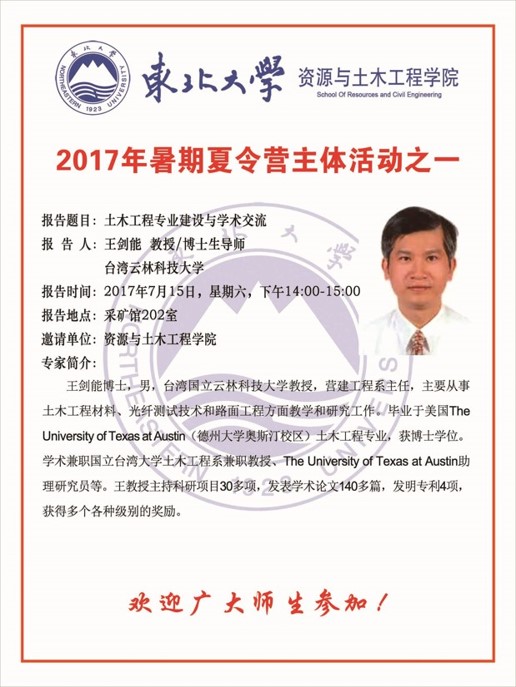 東北大學 NORTHEASTERN UNIVERSITY 1923

東北大學

资源与土木工程学院
School Of Resources and Civil Engineering

2017年暑期夏令营主体活动之一

报告题目：土木工程专业建设与学术交流
报 告 人：王剑能 教授/博士生导师
台湾云林科技大学
报告时间：2017年7月15日，星期六，下午14:00-15:00
报告地点：采矿馆202室
邀请单位：资源与土木工程学院
专家简介：

王剑能博士，男，台湾国立云林科技大学教授，营建工程系主任，主要从事土木工程材料、光纤测试技术和路面工程方面教学和研究工作。毕业于美国The University of Texas at Austin（德州大学奥斯汀校区）土木工程专业，获博士学位。学术兼职国立台湾大学土木工程系兼职教授、The University of Texas at Austin助理研究员等。王教授主持科研项目30多项，发表学术论文140多篇，发明专利4项，获得多个各种级别的奖励。

欢迎广大师生参加！